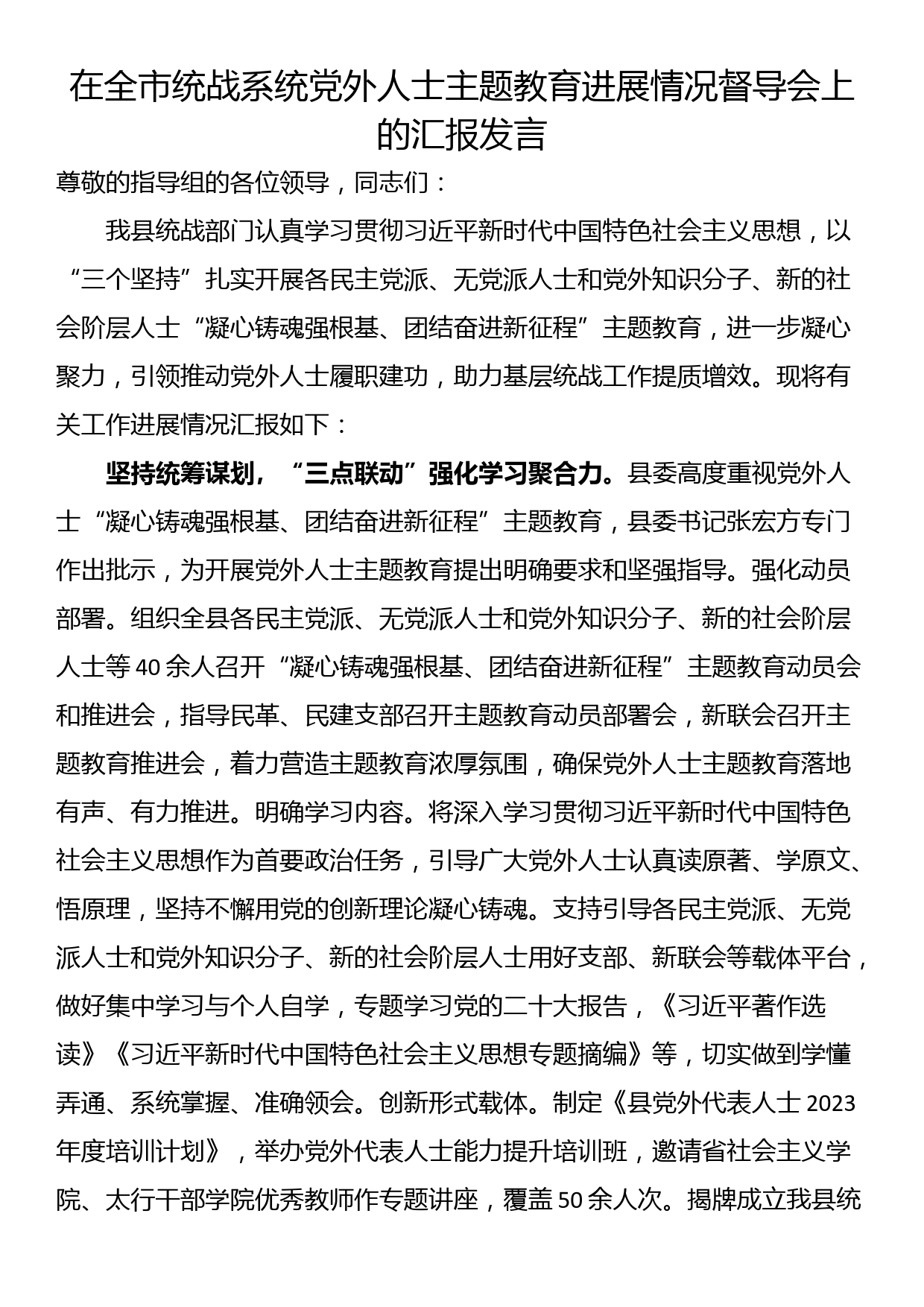 在全市统战系统党外人士主题教育进展情况督导会上的汇报发言

尊敬的指导组的各位领导，同志们：

我县统战部门认真学习贯彻习近平新时代中国特色社会主义思想，以“三个坚持”扎实开展各民主党派、无党派人士和党外知识分子、新的社会阶层人士“凝心铸魂强根基、团结奋进新征程”主题教育，进一步凝心聚力，引领推动党外人士履职建功，助力基层统战工作提质增效。现将有关工作进展情况汇报如下：

坚持统筹谋划，“三点联动”强化学习聚合力。县委高度重视党外人士“凝心铸魂强根基、团结奋进新征程”主题教育，县委书记张宏方专门作出批示，为开展党外人士主题教育提出明确要求和坚强指导。强化动员部署。组织全县各民主党派、无党派人士和党外知识分子、新的社会阶层人士等40余人召开“凝心铸魂强根基、团结奋进新征程”主题教育动员会和推进会，指导民革、民建支部召开主题教育动员部署会，新联会召开主题教育推进会，着力营造主题教育浓厚氛围，确保党外人士主题教育落地有声、有力推进。明确学习内容。将深入学习贯彻习近平新时代中国特色社会主义思想作为首要政治任务，引导广大党外人士认真读原著、学原文、悟原理，坚持不懈用党的创新理论凝心铸魂。支持引导各民主党派、无党派人士和党外知识分子、新的社会阶层人士用好支部、新联会等载体平台，做好集中学习与个人自学，专题学习党的二十大报告，《习近平著作选读》《习近平新时代中国特色社会主义思想专题摘编》等，切实做到学懂弄通、系统掌握、准确领会。创新形式载体。制定《县党外代表人士2023年度培训计划》，举办党外代表人士能力提升培训班，邀请省社会主义学院、太行干部学院优秀教师作专题讲座，覆盖50余人次。揭牌成立我县统